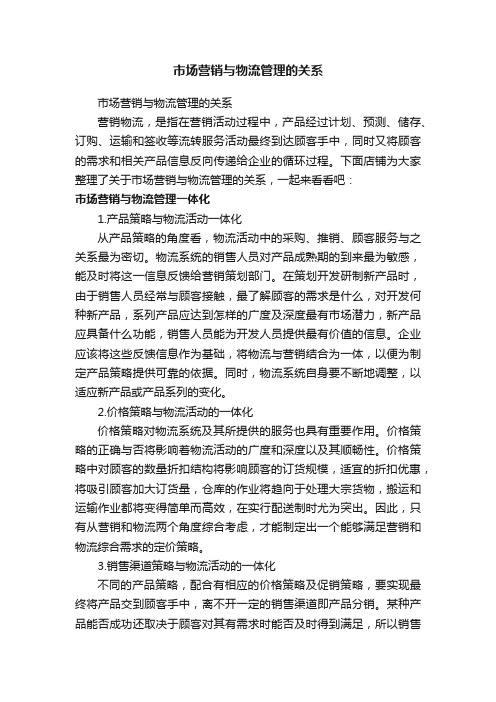 市场营销与物流管理的关系

市场营销与物流管理的关系

营销物流，是指在营销活动过程中，产品经过计划、预测、储存、订购、运输和签收等流转服务活动最终到达顾客手中，同时又将顾客的需求和相关产品信息反向传递给企业的循环过程。下面店铺为大家整理了关于市场营销与物流管理的关系，一起来看看吧：

市场营销与物流管理一体化

1.产品策略与物流活动一体化

从产品策略的角度看，物流活动中的采购、推销、顾客服务与之关系最为密切。物流系统的销售人员对产品成熟期的到来最为敏感，能及时将这一信息反馈给营销策划部门。在策划开发研制新产品时，由于销售人员经常与顾客接触，最了解顾客的需求是什么，对开发何种新产品，系列产品应达到怎样的广度及深度最有市场潜力，新产品应具备什么功能，销售人员能为开发人员提供最有价值的信息。企业应该将这些反馈信息作为基础，将物流与营销结合为一体，以便为制定产品策略提供可靠的依据。同时，物流系统自身要不断地调整，以适应新产品或产品系列的变化。

2.价格策略与物流活动的一体化

价格策略对物流系统及其所提供的服务也具有重要作用。价格策略的正确与否将影响着物流活动的广度和深度以及其顺畅性。价格策略中对顾客的数量折扣结构将影响顾客的订货规模，适宜的折扣优惠，将吸引顾客加大订货量，仓库的作业将趋向于处理大宗货物，搬运和运输作业都将变得简单而高效，在实行配送制时尤为突出。因此，只有从营销和物流两个角度综合考虑，才能制定出一个能够满足营销和物流综合需求的定价策略。

3.销售渠道策略与物流活动的一体化

不同的产品策略，配合有相应的价格策略及促销策略，要实现最终将产品交到顾客手中，离不开一定的销售渠道即产品分销。某种产品能否成功还取决于顾客对其有需求时能否及时得到满足，所以销售